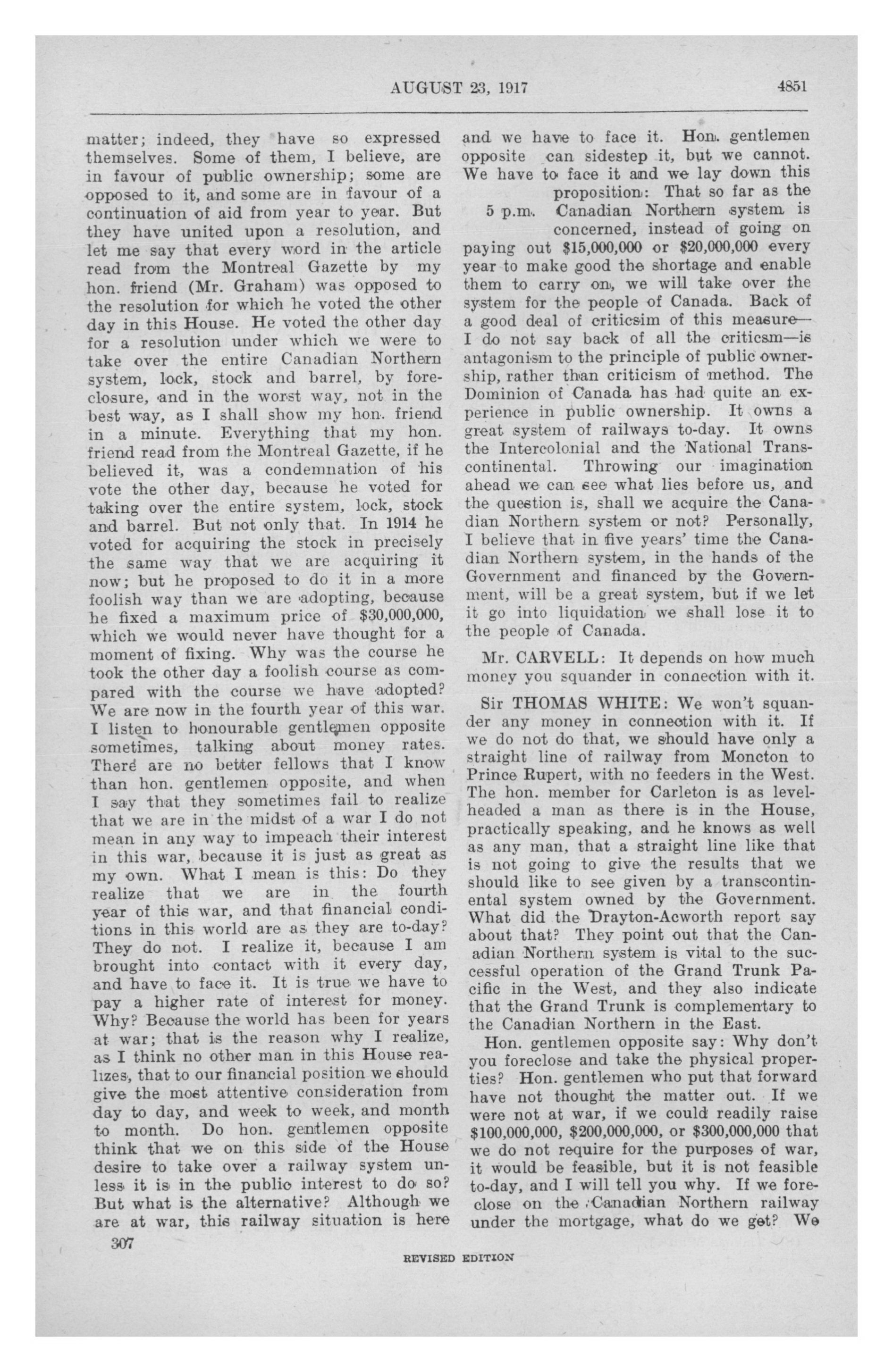 AUGUST 23, 1917 4851

matter; indeed, they have so expressed themselves. Some of them, I believe, are in favour of public ownership; some are opposed to it, and some are in favour of a continuation of aid from year to year. But they have united upon a resolution, and let me say that every word in the article read from the Montreal Gazette by my hon. friend (Mr. Graham) was opposed to the resolution for which he voted the other day in this House. He voted the other day for a resolution under which we were to take over the entire Canadian Northern system, lock, stock and barrel, by foreclosure, and in the worst way, not in the best way, as I shall show my hon. friend in a minute. Everything that my hon. friend read from the Montreal Gazette, if he believed it, was a condemnation of his vote the other day, because he voted for taking over the entire system, lock, stock and barrel. But not only that. In 1914 he voted for acquiring the stock in precisely the same way that we are acquiring it now; but he proposed to do it in a more foolish way than we are adopting, because he fixed a maximum price of $30,000,000, which we would never have thought for a moment of fixing. Why was the course he took the other day a foolish course as compared with the course we have adopted? We are now in the fourth year of this war. I listen to honourable gentlemen opposite sometimes, talking about money rates. There are no better fellows that I know than hon. gentlemen opposite, and when I say that they sometimes fail to realize that we are in the midst of a war I do not mean in any way to impeach their interest in this war, because it is just as great as my own. What I mean is this: Do they realize that we are in the fourth year of this war, and that financial conditions in this world are as they are to-day? They do not. I realize it, because I am brought into contact with it every day, and have to face it. It is true we have to pay a higher rate of interest for money. Why? Because the world has been for years at war; that is the reason why I realize, as I think no other man in this House realizes, that to our financial position we should give the most attentive consideration from day to day, and week to week, and month to month. Do hon. gentlemen opposite think that we on this side of the House desire to take over a railway system unless it is in the public interest to do so? But what is the alternative? Although we are at war, this railway situation is here and we have to face it. Hon. gentlemen opposite can sidestep it, but we cannot. We have to face it and we lay down this proposition: That so far as the Canadian Northern system is concerned, instead of going on paying out $15,000,000 or $20,000,000 every year to make good the shortage and enable them to carry on, we will take over the system for the people of Canada. Back of a good deal of criticsim of this measure—I do not say back of all the criticsm—is antagonism to the principle of public ownership, rather than criticism of method. The Dominion of Canada has had quite an experience in public ownership. It owns a great system of railways to-day. It owns the Intercolonial and the National Transcontinental. Throwing our imagination ahead we can see what lies before us, and the question is, shall we acquire the Canadian Northern system or not? Personally, I believe that in five years' time the Canadian Northern system, in the hands of the Government and financed by the Government, will be a great system, but if we let it go into liquidation we shall lose it to the people of Canada.

5 p.m.

Mr. CARVELL: It depends on how much money you squander in connection with it.

Sir THOMAS WHITE: We won't squander any money in connection with it. If we do not do that, we should have only a straight line of railway from Moncton to Prince Rupert, with no feeders in the West. The hon. member for Carleton is as levelheaded a man as there is in the House, practically speaking, and he knows as well as any man, that a straight line like that is not going to give the results that we should like to see given by a transcontinental system owned by the Government. What did the Drayton-Acworth report say about that? They point out that the Canadian Northern system is vital to the successful operation of the Grand Trunk Pacific in the West, and they also indicate that the Grand Trunk is complementary to the Canadian Northern in the East.

Hon. gentlemen opposite say: Why don't you foreclose and take the physical properties? Hon. gentlemen who put that forward have not thought the matter out. If we were not at war, if we could readily raise $100,000,000, $200,000,000, or $300,000,000 that we do not require for the purposes of war, it would be feasible, but it is not feasible to-day, and I will tell you why. If we foreclose on the Canadian Northern railway under the mortgage, what do we get? We

307

REVISED EDITION